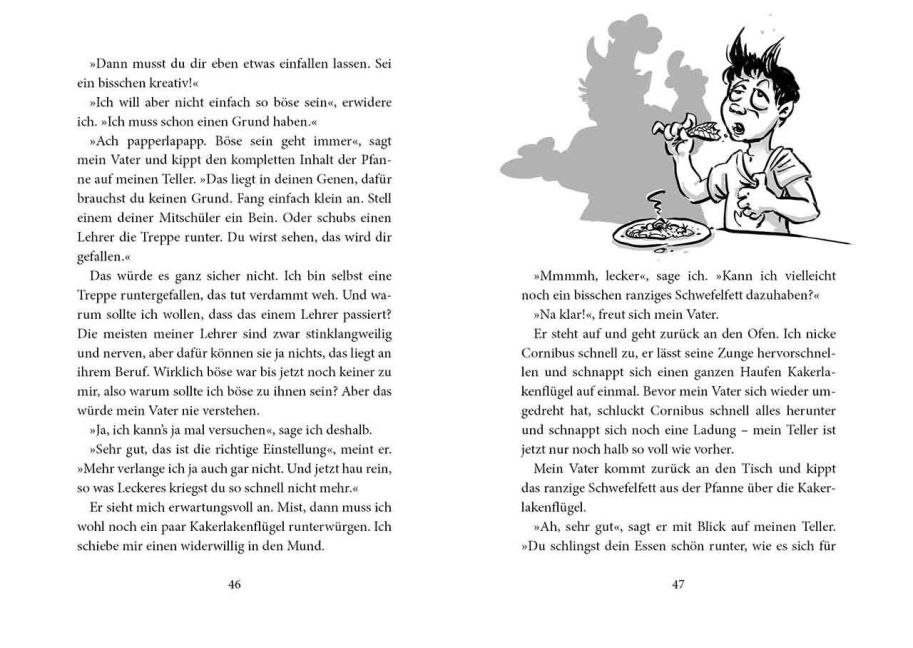 »Dann musst du dir eben etwas einfallen lassen. Sei ein bisschen kreativ!«

»Ich will aber nicht einfach so böse sein«, erwidere ich. »Ich muss schon einen Grund haben.«

»Ach papperlapapp. Böse sein geht immer«, sagt mein Vater und kippt den kompletten Inhalt der Pfanne auf meinen Teller. »Das liegt in deinen Genen, dafür brauchst du keinen Grund. Fang einfach klein an. Stell einem deiner Mitschüler ein Bein. Oder schubs einen Lehrer die Treppe runter. Du wirst sehen, das wird dir gefallen.«

Das würde es ganz sicher nicht. Ich bin selbst eine Treppe runtergefallen, das tut verdammt weh. Und warum sollte ich wollen, dass das einem Lehrer passiert? Die meisten meiner Lehrer sind zwar stinklangweilig und nerven, aber dafür können sie ja nichts, das liegt an ihrem Beruf. Wirklich böse war bis jetzt noch keiner zu mir, also warum sollte ich böse zu ihnen sein? Aber das würde mein Vater nie verstehen.

»Ja, ich kann's ja mal versuchen«, sage ich deshalb.

»Sehr gut, das ist die richtige Einstellung«, meint er. »Mehr verlange ich ja auch gar nicht. Und jetzt hau rein, so was Leckeres kriegst du so schnell nicht mehr.«

Er sieht mich erwartungsvoll an. Mist, dann muss ich wohl noch ein paar Kakerlakenflügel runterwürgen. Ich schiebe mir einen widerwillig in den Mund.

46

»Mmmmh, lecker«, sage ich. »Kann ich vielleicht noch ein bisschen ranziges Schwefelfett dazuhaben?«

»Na klar!«, freut sich mein Vater.

Er steht auf und geht zurück an den Ofen. Ich nicke Cornibus schnell zu, er lässt seine Zunge hervorschnellen und schnappt sich einen ganzen Haufen Kakerlakenflügel auf einmal. Bevor mein Vater sich wieder umgedreht hat, schluckt Cornibus schnell alles herunter und schnappt sich noch eine Ladung – mein Teller ist jetzt nur noch halb so voll wie vorher.

Mein Vater kommt zurück an den Tisch und kippt das ranzige Schwefelfett aus der Pfanne über die Kakerlakenflügel.

»Ah, sehr gut«, sagt er mit Blick auf meinen Teller. »Du schlingst dein Essen schön runter, wie es sich für

47